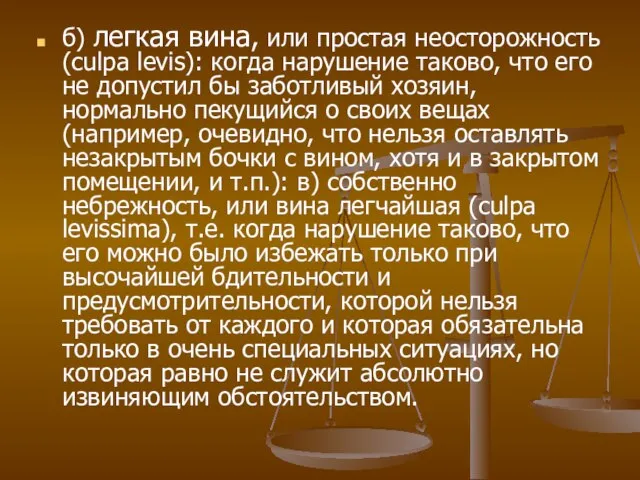 б) легкая вина, или простая неосторожность (culpa levis): когда нарушение таково, что его не допустил бы заботливый хозяин, нормально пекущийся о своих вещах (например, очевидно, что нельзя оставлять незакрытым бочки с вином, хотя и в закрытом помещении, и т.п.): в) собственно небрежность, или вина легчайшая (culpa levissima), т.е. когда нарушение таково, что его можно было избежать только при высочайшей бдительности и предусмотрительности, которой нельзя требовать от каждого и которая обязательна только в очень специальных ситуациях, но которая равно не служит абсолютно извиняющим обстоятельством.